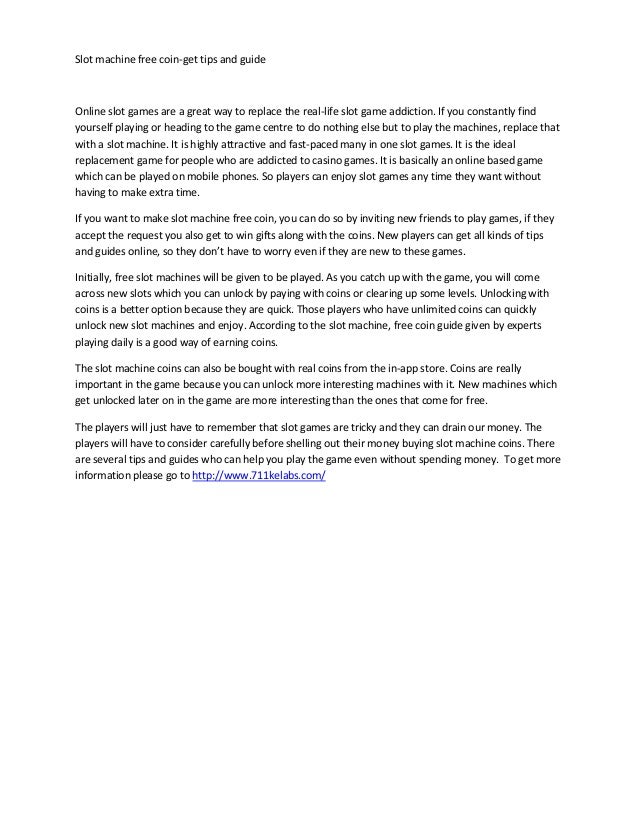 Slot machine free coin-get tips and guide

Online slot games are a great way to replace the real-life slot game addiction. If you constantly find yourself playing or heading to the game centre to do nothing else but to play the machines, replace that with a slot machine. It is highly attractive and fast-paced many in one slot games. It is the ideal replacement game for people who are addicted to casino games. It is basically an online based game which can be played on mobile phones. So players can enjoy slot games any time they want without having to make extra time.

If you want to make slot machine free coin, you can do so by inviting new friends to play games, if they accept the request you also get to win gifts along with the coins. New players can get all kinds of tips and guides online, so they don't have to worry even if they are new to these games.

Initially, free slot machines will be given to be played. As you catch up with the game, you will come across new slots which you can unlock by paying with coins or clearing up some levels. Unlocking with coins is a better option because they are quick. Those players who have unlimited coins can quickly unlock new slot machines and enjoy. According to the slot machine, free coin guide given by experts playing daily is a good way of earning coins.

The slot machine coins can also be bought with real coins from the in-app store. Coins are really important in the game because you can unlock more interesting machines with it. New machines which get unlocked later on in the game are more interesting than the ones that come for free.

The players will just have to remember that slot games are tricky and they can drain our money. The players will have to consider carefully before shelling out their money buying slot machine coins. There are several tips and guides who can help you play the game even without spending money. To get more information please go to http://www.711kelabs.com/